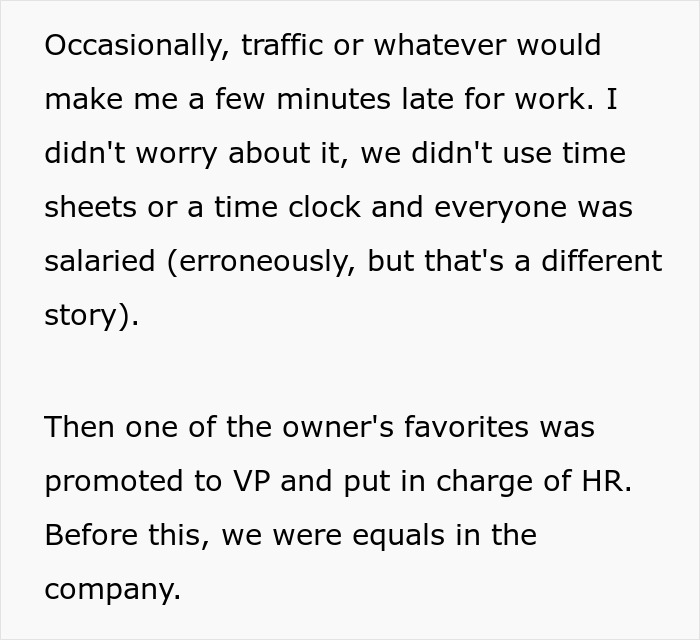 Occasionally, traffic or whatever would make me a few minutes late for work. I didn't worry about it, we didn't use time sheets or a time clock and everyone was salaried (erroneously, but that's a different story).

Then one of the owner's favorites was promoted to VP and put in charge of HR. Before this, we were equals in the company.